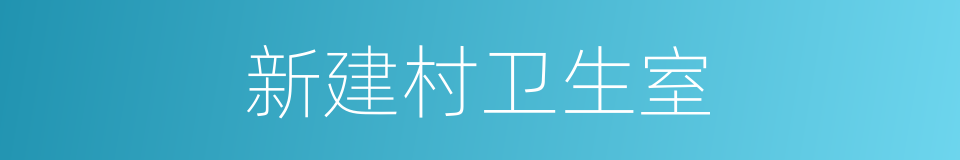 新建村卫生室